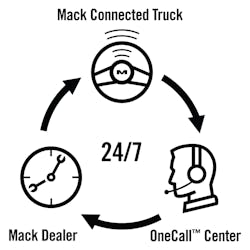 Mack Connected Truck

M

24/7

Mack Dealer

OneCall™ Center